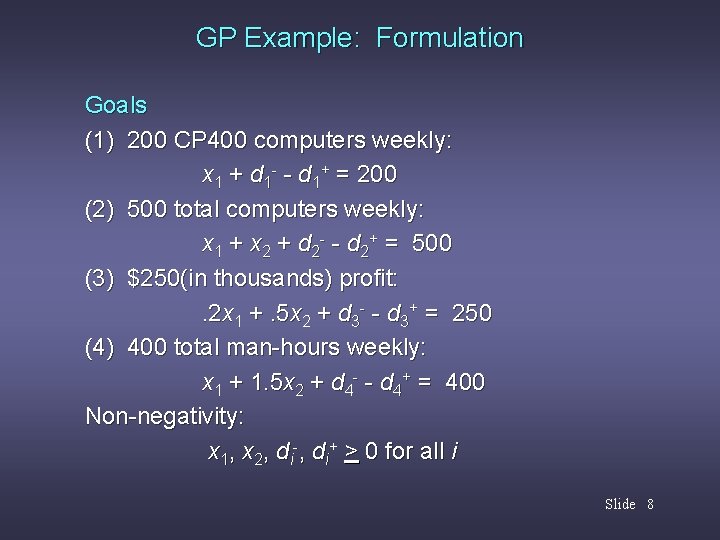 GP Example: Formulation

Goals

(1) 200 CP400 computers weekly:

$x_1 + d_1^- - d_1^+ = 200$

(2) 500 total computers weekly:

$x_1 + x_2 + d_2^- - d_2^+ = 500$

(3) \$250(in thousands) profit:

$.2x_1 + .5x_2 + d_3^- - d_3^+ = 250$

(4) 400 total man-hours weekly:

$x_1 + 1.5x_2 + d_4^- - d_4^+ = 400$

Non-negativity:

$x_1, x_2, d_i^-, d_i^+ \geq 0$ for all $i$

Slide 8